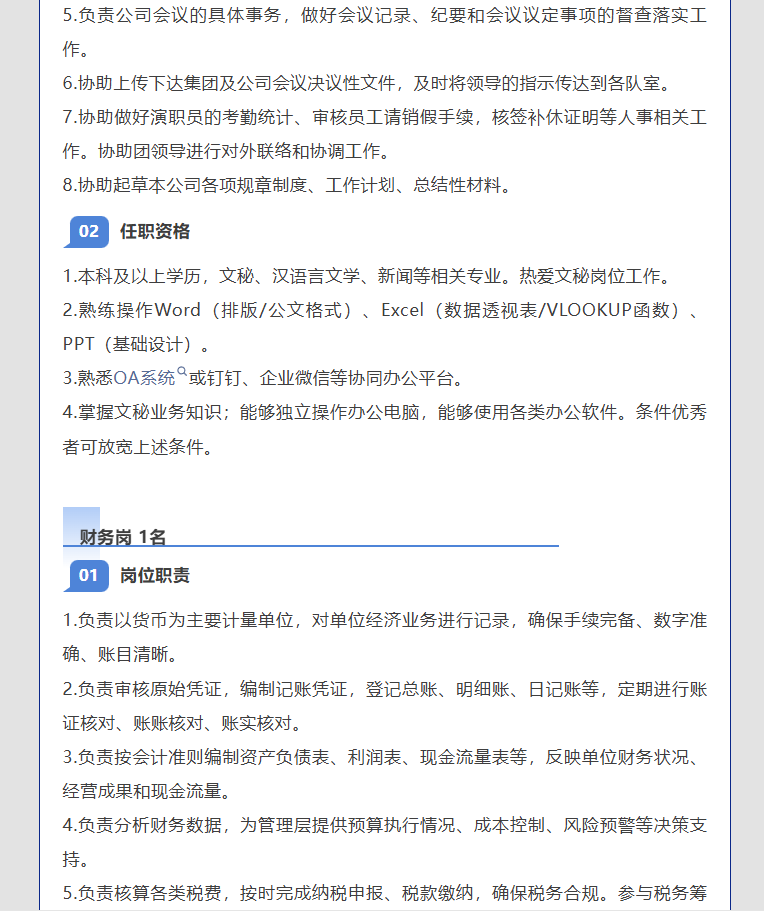 5.负责公司会议的具体事务，做好会议记录、纪要和会议议定事项的督查落实工作。

6.协助上传下达集团及公司会议决议性文件，及时将领导的指示传达到各队室。

7.协助做好演职员的考勤统计、审核员工请销假手续，核签补休证明等人事相关工作。协助团领导进行对外联络和协调工作。

8.协助起草本公司各项规章制度、工作计划、总结性材料。

02 任职资格

1.本科及以上学历，文秘、汉语言文学、新闻等相关专业。热爱文秘岗位工作。

2.熟练操作Word（排版/公文格式）、Excel（数据透视表/VLOOKUP函数）、PPT（基础设计）。

3.熟悉OA系统或钉钉、企业微信等协同办公平台。

4.掌握文秘业务知识；能够独立操作办公电脑，能够使用各类办公软件。条件优秀者可放宽上述条件。

财务岗 1名

01 岗位职责

1.负责以货币为主要计量单位，对单位经济业务进行记录，确保手续完备、数字准确、账目清晰。

2.负责审核原始凭证，编制记账凭证，登记总账、明细账、日记账等，定期进行账证核对、账账核对、账实核对。

3.负责按会计准则编制资产负债表、利润表、现金流量表等，反映单位财务状况、经营成果和现金流量。

4.负责分析财务数据，为管理层提供预算执行情况、成本控制、风险预警等决策支持。

5.负责核算各类税费，按时完成纳税申报、税款缴纳，确保税务合规。参与税务筹